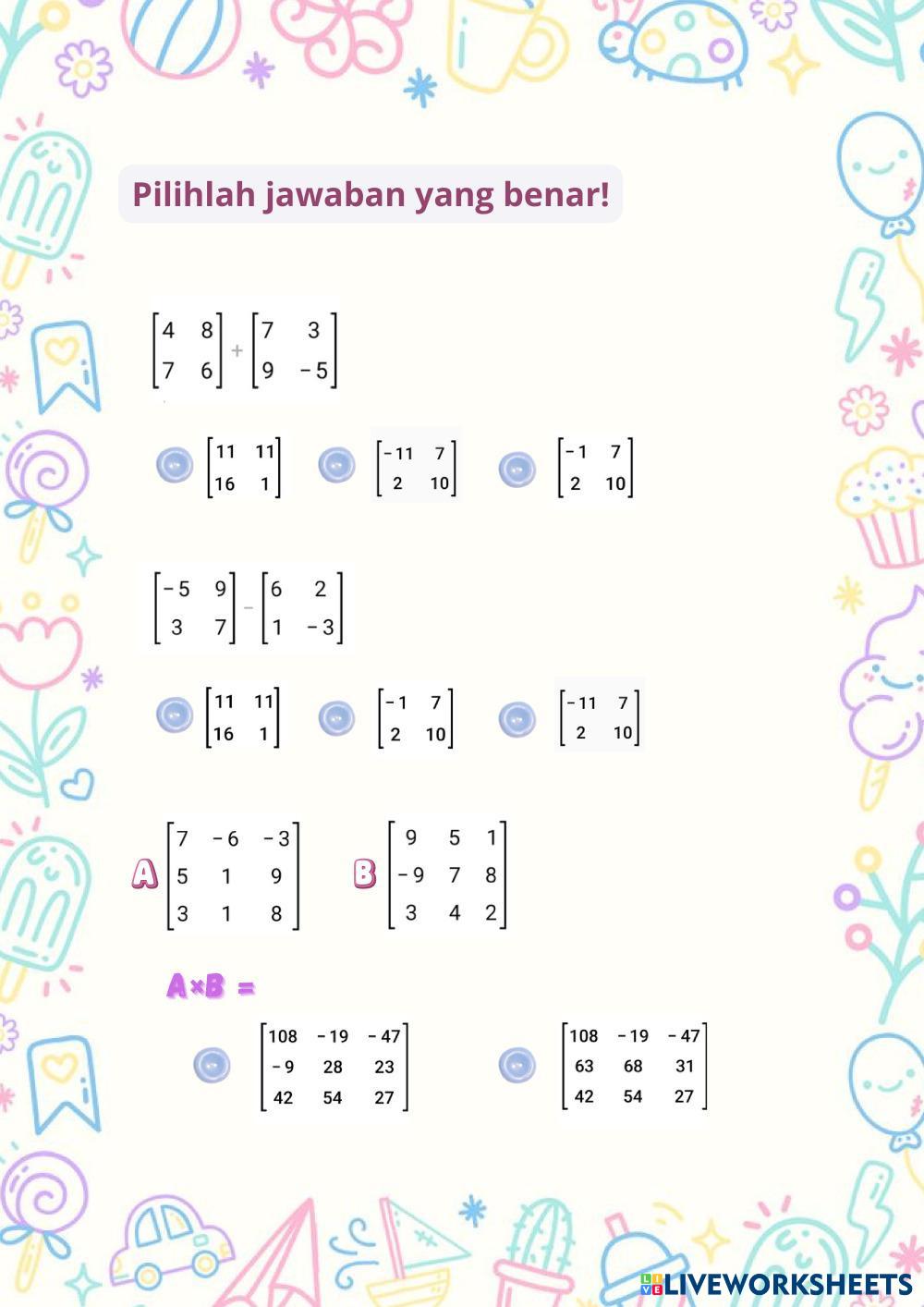 Pilihlah jawaban yang benar!

$\begin{bmatrix} 4 & 8 \\ 7 & 6 \end{bmatrix} + \begin{bmatrix} 7 & 3 \\ 9 & -5 \end{bmatrix}$

$\begin{bmatrix} 11 & 11 \\ 16 & 1 \end{bmatrix}$ $\begin{bmatrix} -11 & 7 \\ 2 & 10 \end{bmatrix}$ $\begin{bmatrix} -1 & 7 \\ 2 & 10 \end{bmatrix}$

$\begin{bmatrix} -5 & 9 \\ 3 & 7 \end{bmatrix} - \begin{bmatrix} 6 & 2 \\ 1 & -3 \end{bmatrix}$

$\begin{bmatrix} 11 & 11 \\ 16 & 1 \end{bmatrix}$ $\begin{bmatrix} -1 & 7 \\ 2 & 10 \end{bmatrix}$ $\begin{bmatrix} -11 & 7 \\ 2 & 10 \end{bmatrix}$

A $\begin{bmatrix} 7 & -6 & -3 \\ 5 & 1 & 9 \\ 3 & 1 & 8 \end{bmatrix}$ B $\begin{bmatrix} 9 & 5 & 1 \\ -9 & 7 & 8 \\ 3 & 4 & 2 \end{bmatrix}$

A×B =

$\begin{bmatrix} 108 & -19 & -47 \\ -9 & 28 & 23 \\ 42 & 54 & 27 \end{bmatrix}$ $\begin{bmatrix} 108 & -19 & -47 \\ 63 & 68 & 31 \\ 42 & 54 & 27 \end{bmatrix}$

LIVEWORKSHEETS